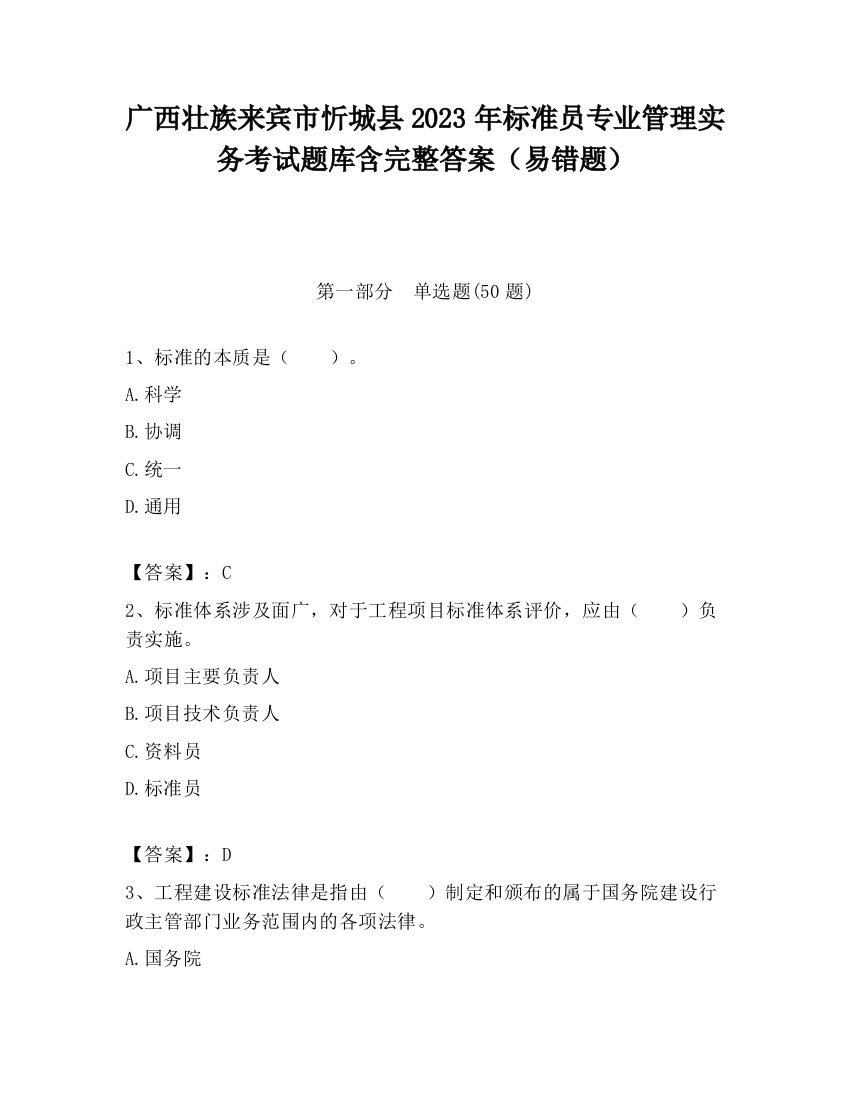 广西壮族来宾市忻城县2023年标准员专业管理实务考试题库含完整答案（易错题）

第一部分　单选题(50题)

1、标准的本质是（　　）。

A.科学

B.协调

C.统一

D.通用

【答案】：C

2、标准体系涉及面广，对于工程项目标准体系评价，应由（　　）负责实施。

A.项目主要负责人

B.项目技术负责人

C.资料员

D.标准员

【答案】：D

3、工程建设标准法律是指由（　　）制定和颁布的属于国务院建设行政主管部门业务范围内的各项法律。

A.国务院